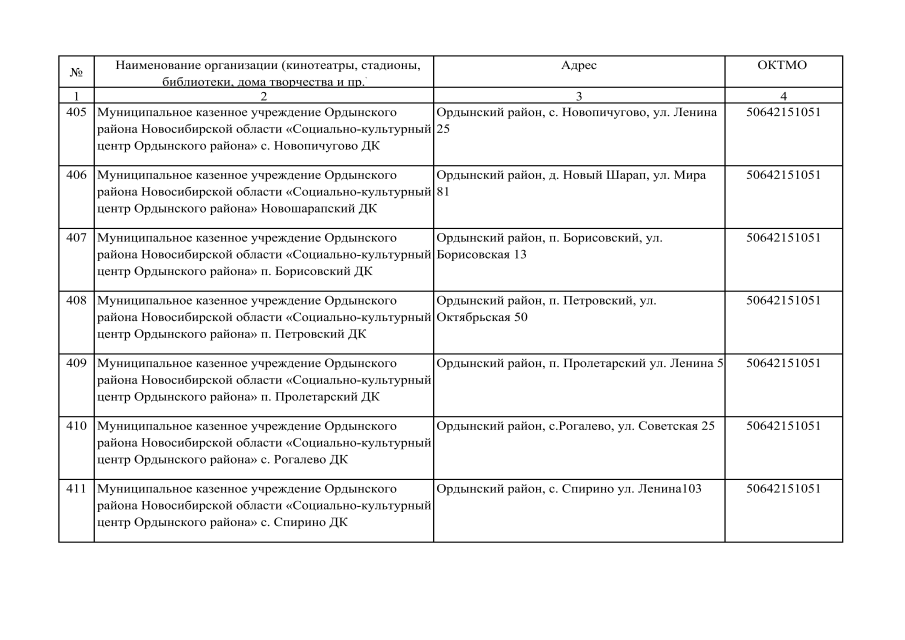 | № | Наименование организации (кинотеатры, стадионы, библиотеки, дома творчества и пр. | Адрес | ОКТМО |
|---|---|---|---|
| 1 | 2 | 3 | 4 |
| 405 | Муниципальное казенное учреждение Ордынского района Новосибирской области «Социально-культурный центр Ордынского района» с. Новопичугово ДК | Ордынский район, с. Новопичугово, ул. Ленина 25 | 50642151051 |
| 406 | Муниципальное казенное учреждение Ордынского района Новосибирской области «Социально-культурный центр Ордынского района» Новошарапский ДК | Ордынский район, д. Новый Шарап, ул. Мира 81 | 50642151051 |
| 407 | Муниципальное казенное учреждение Ордынского района Новосибирской области «Социально-культурный центр Ордынского района» п. Борисовский ДК | Ордынский район, п. Борисовский, ул. Борисовская 13 | 50642151051 |
| 408 | Муниципальное казенное учреждение Ордынского района Новосибирской области «Социально-культурный центр Ордынского района» п. Петровский ДК | Ордынский район, п. Петровский, ул. Октябрьская 50 | 50642151051 |
| 409 | Муниципальное казенное учреждение Ордынского района Новосибирской области «Социально-культурный центр Ордынского района» п. Пролетарский ДК | Ордынский район, п. Пролетарский ул. Ленина 5 | 50642151051 |
| 410 | Муниципальное казенное учреждение Ордынского района Новосибирской области «Социально-культурный центр Ордынского района» с. Рогалево ДК | Ордынский район, с.Рогалево, ул. Советская 25 | 50642151051 |
| 411 | Муниципальное казенное учреждение Ордынского района Новосибирской области «Социально-культурный центр Ордынского района» с. Спирино ДК | Ордынский район, с. Спирино ул. Ленина103 | 50642151051 |